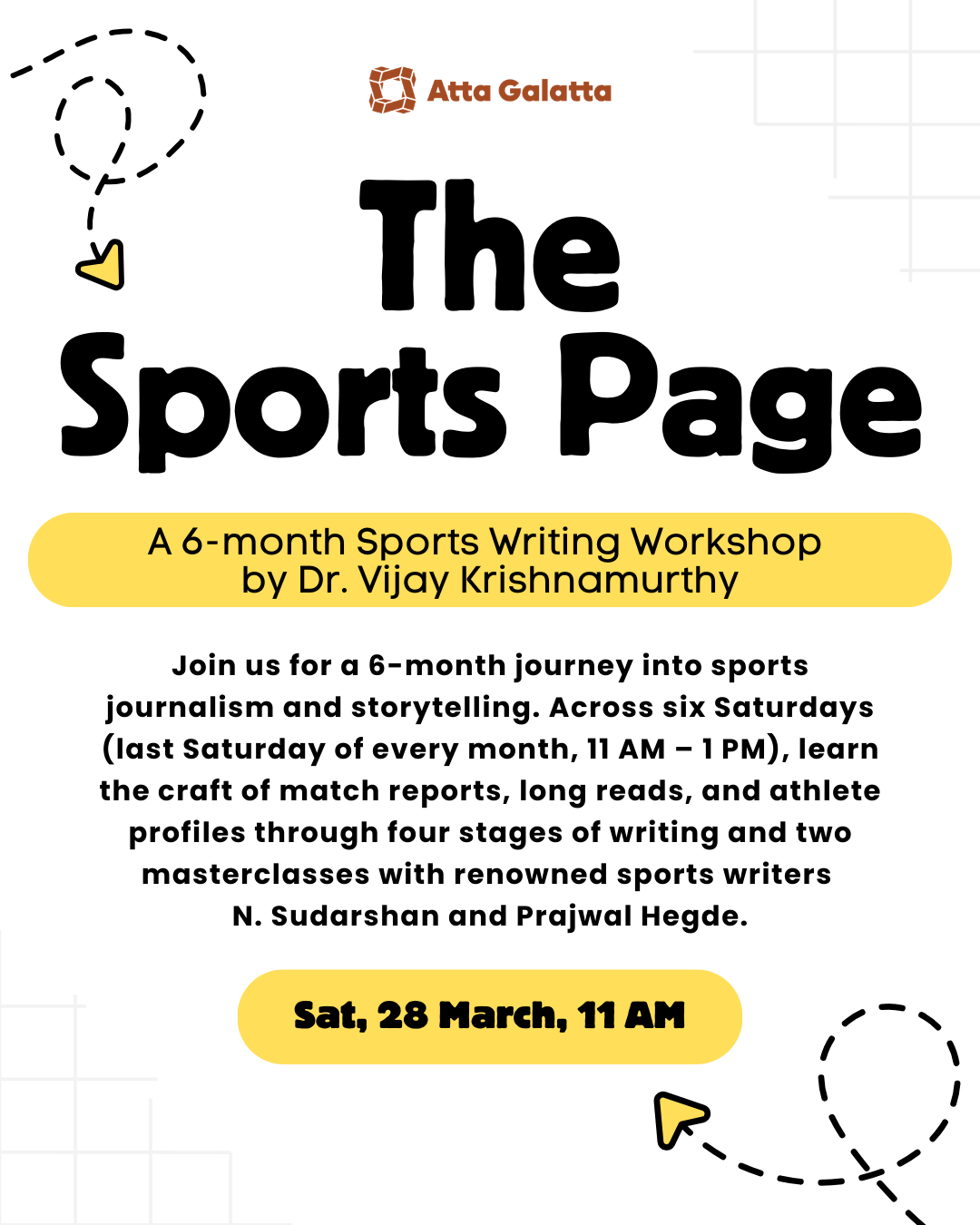 Atta Galatta

The Sports Page

A 6-month Sports Writing Workshop by Dr. Vijay Krishnamurthy

Join us for a 6-month journey into sports journalism and storytelling. Across six Saturdays (last Saturday of every month, 11 AM – 1 PM), learn the craft of match reports, long reads, and athlete profiles through four stages of writing and two masterclasses with renowned sports writers N. Sudarshan and Prajwal Hegde.

Sat, 28 March, 11 AM